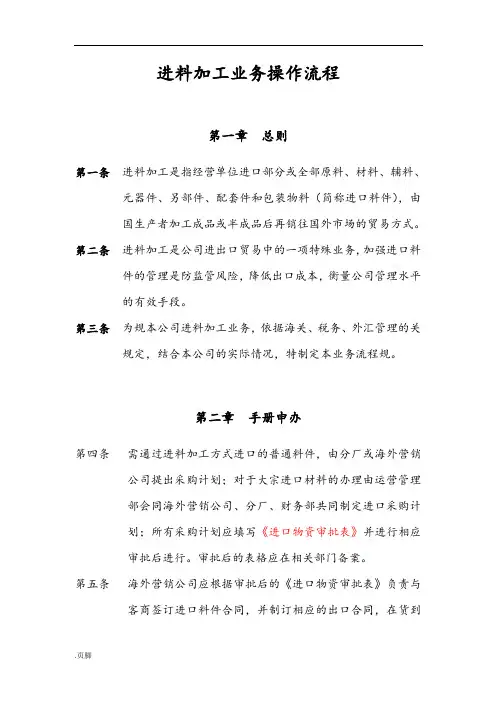 进料加工业务操作流程

第一章　总则

第一条　进料加工是指经营单位进口部分或全部原料、材料、辅料、元器件、另部件、配套件和包装物料（简称进口料件），由国生产者加工成品或半成品后再销往国外市场的贸易方式。

第二条　进料加工是公司进出口贸易中的一项特殊业务，加强进口料件的管理是防监管风险，降低出口成本，衡量公司管理水平的有效手段。

第三条　为规本公司进料加工业务，依据海关、税务、外汇管理的关规定，结合本公司的实际情况，特制定本业务流程规。

第二章　手册申办

第四条　需通过进料加工方式进口的普通料件，由分厂或海外营销公司提出采购计划；对于大宗进口材料的办理由运营管理部会同海外营销公司、分厂、财务部共同制定进口采购计划；所有采购计划应填写《进口物资审批表》并进行相应审批后进行。审批后的表格应在相关部门备案。

第五条　海外营销公司应根据审批后的《进口物资审批表》负责与客商签订进口料件合同，并制订相应的出口合同，在货到

.页脚